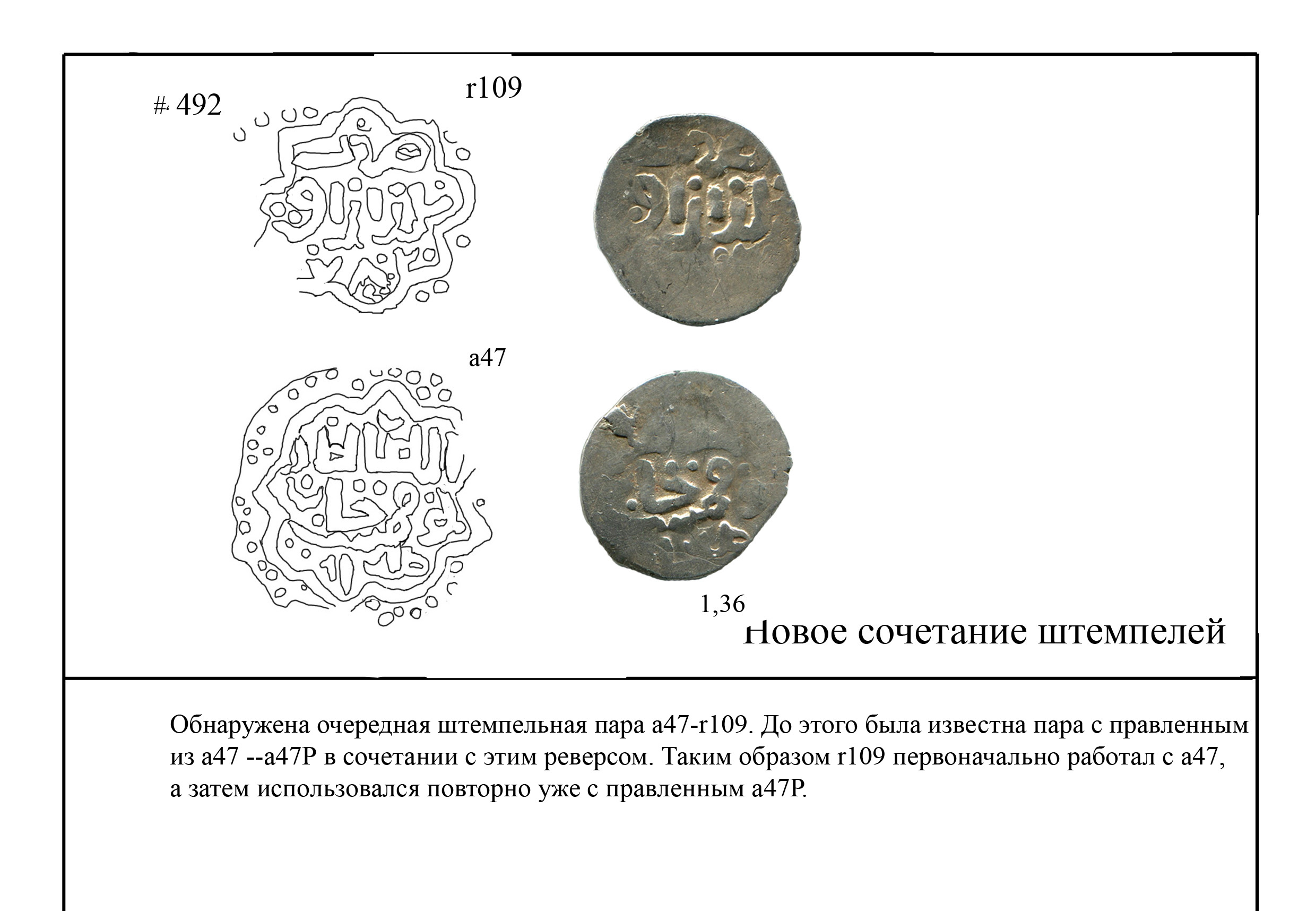 # 492

r109

a47

1,36

Новое сочетание штемпелей

Обнаружена очередная штемпельная пара a47-r109. До этого была известна пара с правленным из a47 --a47P в сочетании с этим реверсом. Таким образом r109 первоначально работал с a47, а затем использовался повторно уже с правленным a47P.